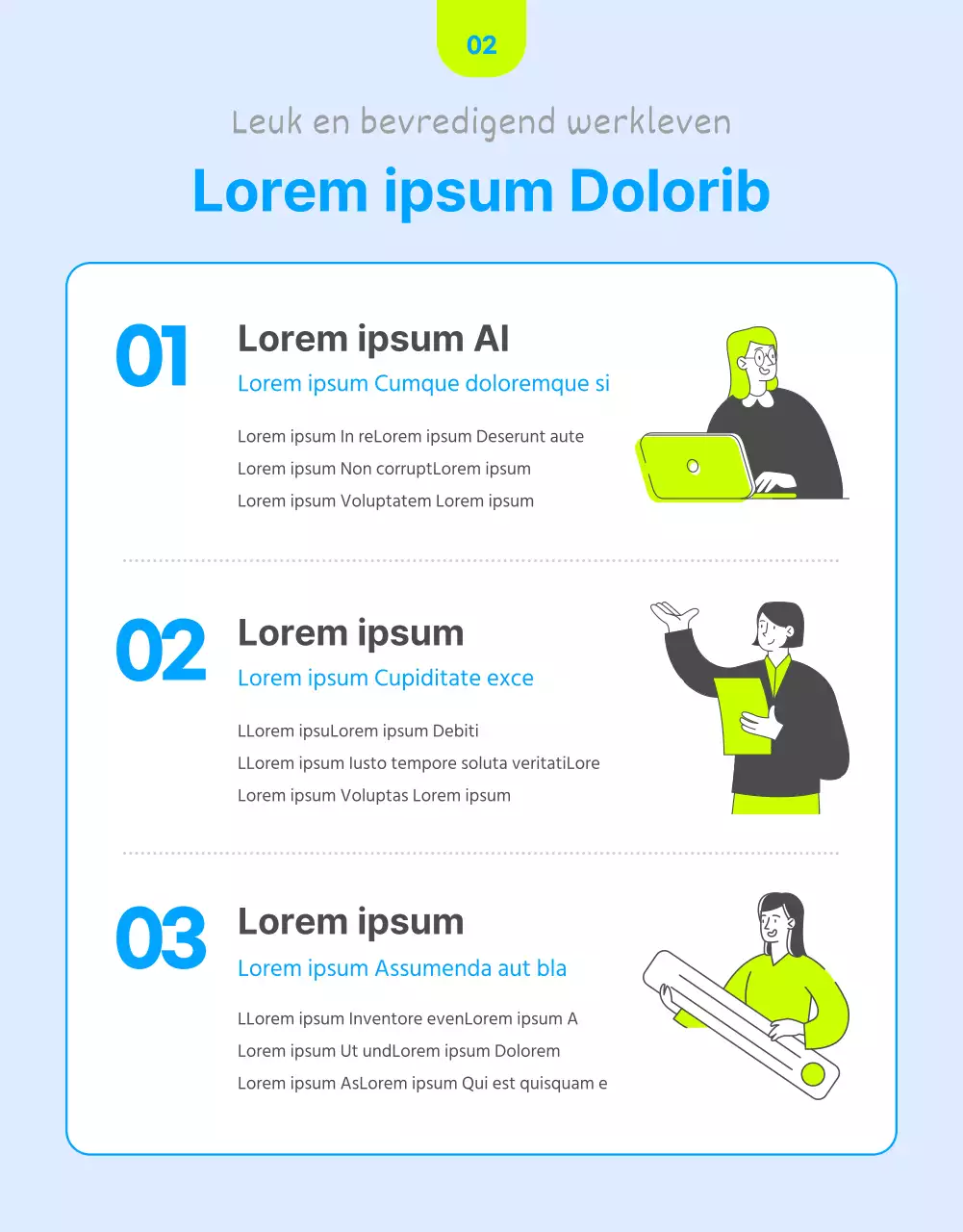 02

Leuk en bevredigend werkleven

Lorem ipsum Dolorib

01

Lorem ipsum AI

Lorem ipsum Cumque doloremque si

Lorem ipsum In reLorem ipsum Deserunt aute

Lorem ipsum Non corruptLorem ipsum

Lorem ipsum Voluptatem Lorem ipsum

02

Lorem ipsum

Lorem ipsum Cupiditate exce

LLorem ipsuLorem ipsum Debiti

LLorem ipsum Iusto tempore soluta veritatiLore

Lorem ipsum Voluptas Lorem ipsum

03

Lorem ipsum

Lorem ipsum Assumenda aut bla

LLorem ipsum Inventore evenLorem ipsum A

Lorem ipsum Ut undLorem ipsum Dolorem

Lorem ipsum AsLorem ipsum Qui est quisquam e